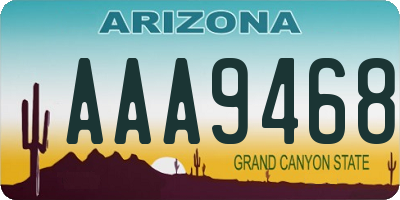 ARIZONA

AAA9468

GRAND CANYON STATE